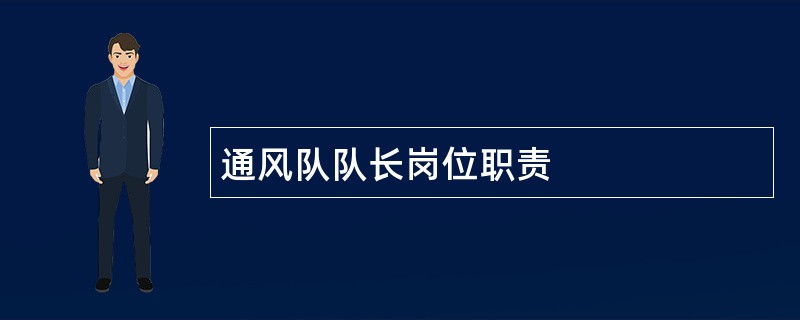 通风队队长岗位职责